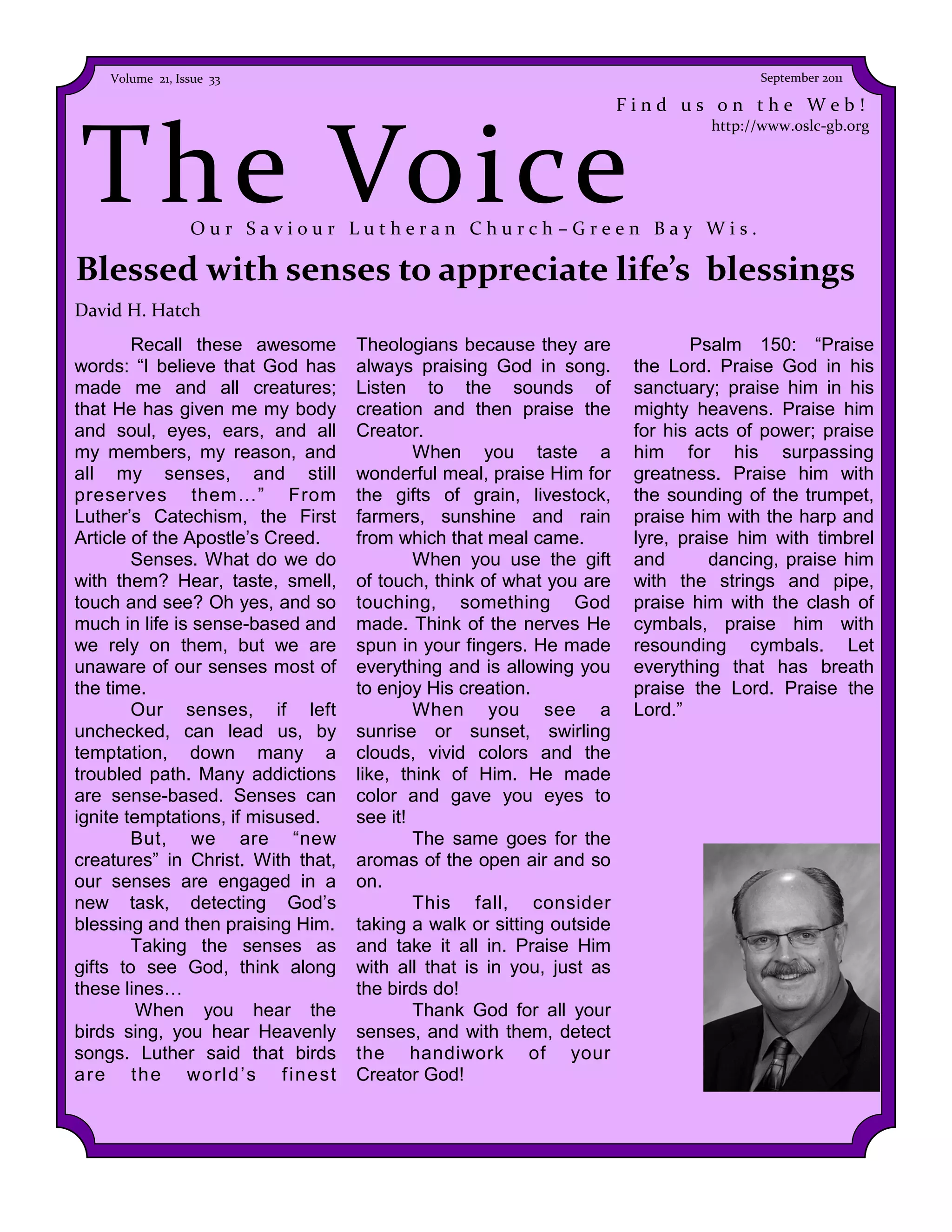 Volume 21, Issue 33

September 2011

Find us on the Web!
http://www.oslc-gb.org

The Voice

Our Saviour Lutheran Church–Green Bay Wis.

Blessed with senses to appreciate life's blessings

David H. Hatch

Recall these awesome words: "I believe that God has made me and all creatures; that He has given me my body and soul, eyes, ears, and all my members, my reason, and all my senses, and still preserves them…" From Luther's Catechism, the First Article of the Apostle's Creed.

Senses. What do we do with them? Hear, taste, smell, touch and see? Oh yes, and so much in life is sense-based and we rely on them, but we are unaware of our senses most of the time.

Our senses, if left unchecked, can lead us, by temptation, down many a troubled path. Many addictions are sense-based. Senses can ignite temptations, if misused.

But, we are "new creatures" in Christ. With that, our senses are engaged in a new task, detecting God's blessing and then praising Him.

Taking the senses as gifts to see God, think along these lines…

When you hear the birds sing, you hear Heavenly songs. Luther said that birds are the world's finest Theologians because they are always praising God in song. Listen to the sounds of creation and then praise the Creator.

When you taste a wonderful meal, praise Him for the gifts of grain, livestock, farmers, sunshine and rain from which that meal came.

When you use the gift of touch, think of what you are touching, something God made. Think of the nerves He spun in your fingers. He made everything and is allowing you to enjoy His creation.

When you see a sunrise or sunset, swirling clouds, vivid colors and the like, think of Him. He made color and gave you eyes to see it!

The same goes for the aromas of the open air and so on.

This fall, consider taking a walk or sitting outside and take it all in. Praise Him with all that is in you, just as the birds do!

Thank God for all your senses, and with them, detect the handiwork of your Creator God!

Psalm 150: "Praise the Lord. Praise God in his sanctuary; praise him in his mighty heavens. Praise him for his acts of power; praise him for his surpassing greatness. Praise him with the sounding of the trumpet, praise him with the harp and lyre, praise him with timbrel and dancing, praise him with the strings and pipe, praise him with the clash of cymbals, praise him with resounding cymbals. Let everything that has breath praise the Lord. Praise the Lord."